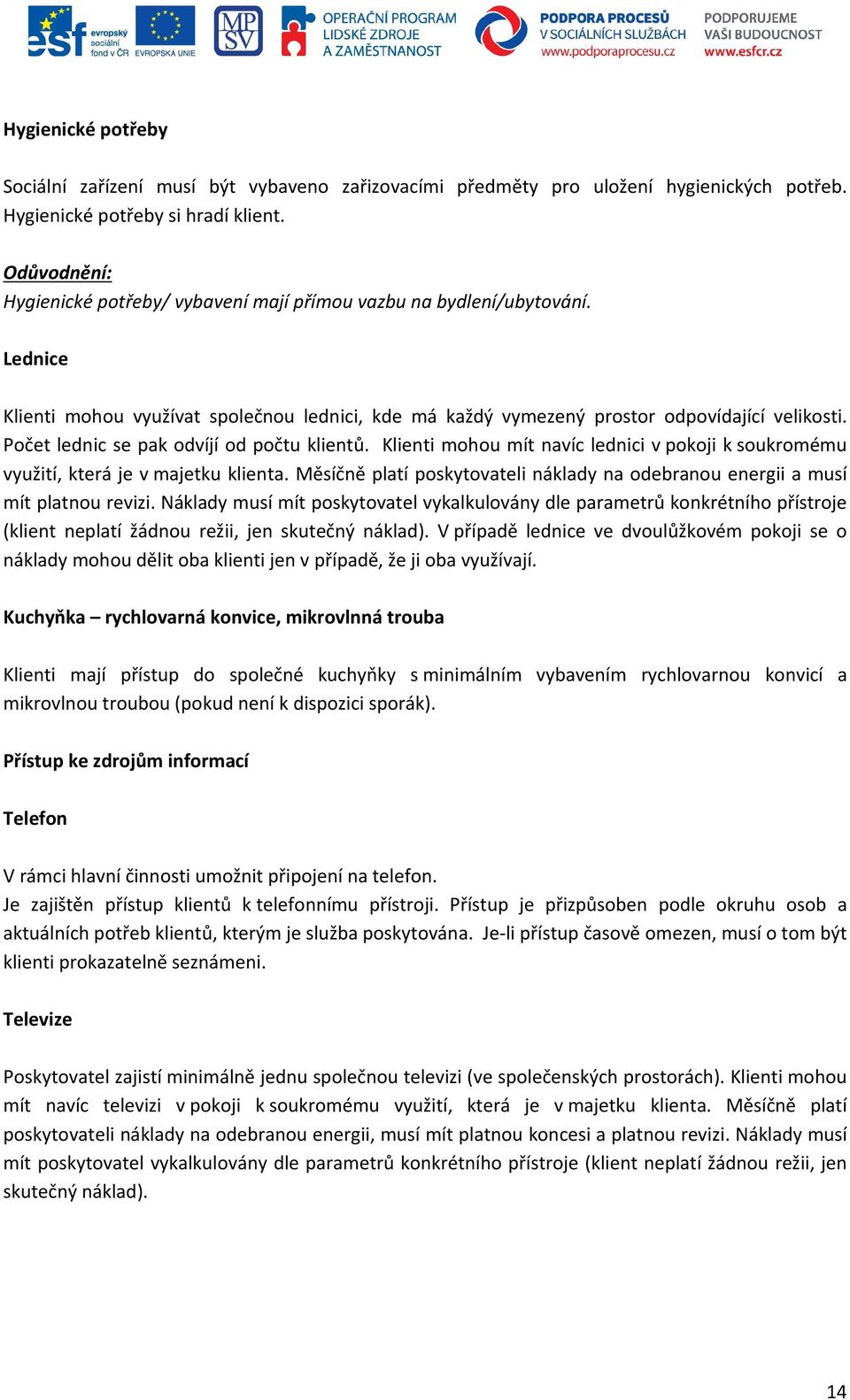 esf evropský sociální fond v ČR EVROPSKÁ UNIE MPSV OPERAČNÍ PROGRAM LIDSKÉ ZDROJE A ZAMĚSTNANOST PODPORA PROCESŮ V SOCIÁLNÍCH SLUŽBÁCH www.podporaprocesu.cz PODPORUJEME VAŠI BUDOUCNOST www.esfcr.cz

Hygienické potřeby

Sociální zařízení musí být vybaveno zařizovacími předměty pro uložení hygienických potřeb. Hygienické potřeby si hradí klient.

Odůvodnění:
Hygienické potřeby/ vybavení mají přímou vazbu na bydlení/ubytování.

Lednice

Klienti mohou využívat společnou lednici, kde má každý vymezený prostor odpovídající velikosti. Počet lednic se pak odvíjí od počtu klientů. Klienti mohou mít navíc lednici v pokoji k soukromému využití, která je v majetku klienta. Měsíčně platí poskytovateli náklady na odebranou energii a musí mít platnou revizi. Náklady musí mít poskytovatel vykalkulovány dle parametrů konkrétního přístroje (klient neplatí žádnou režii, jen skutečný náklad). V případě lednice ve dvoulůžkovém pokoji se o náklady mohou dělit oba klienti jen v případě, že ji oba využívají.

Kuchyňka – rychlovarná konvice, mikrovlnná trouba

Klienti mají přístup do společné kuchyňky s minimálním vybavením rychlovarnou konvicí a mikrovlnou troubou (pokud není k dispozici sporák).

Přístup ke zdrojům informací

Telefon

V rámci hlavní činnosti umožnit připojení na telefon.
Je zajištěn přístup klientů k telefonnímu přístroji. Přístup je přizpůsoben podle okruhu osob a aktuálních potřeb klientů, kterým je služba poskytována. Je-li přístup časově omezen, musí o tom být klienti prokazatelně seznámeni.

Televize

Poskytovatel zajistí minimálně jednu společnou televizi (ve společenských prostorách). Klienti mohou mít navíc televizi v pokoji k soukromému využití, která je v majetku klienta. Měsíčně platí poskytovateli náklady na odebranou energii, musí mít platnou koncesi a platnou revizi. Náklady musí mít poskytovatel vykalkulovány dle parametrů konkrétního přístroje (klient neplatí žádnou režii, jen skutečný náklad).

14